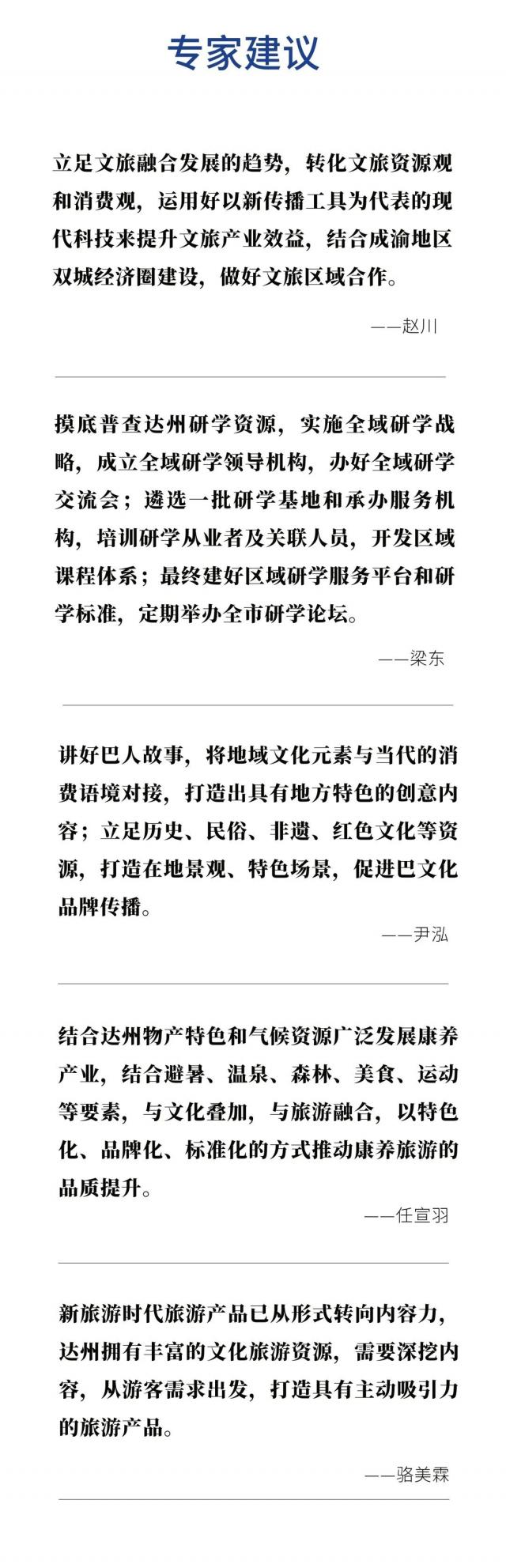 专家建议

立足文旅融合发展的趋势，转化文旅资源观和消费观，运用好以新传播工具为代表的现代科技来提升文旅产业效益，结合成渝地区双城经济圈建设，做好文旅区域合作。

——赵川

摸底普查达州研学资源，实施全域研学战略，成立全域研学领导机构，办好全域研学交流会；遴选一批研学基地和承办服务机构，培训研学从业者及关联人员，开发区域课程体系；最终建好区域研学服务平台和研学标准，定期举办全市研学论坛。

——梁东

讲好巴人故事，将地域文化元素与当代的消费语境对接，打造出具有地方特色的创意内容；立足历史、民俗、非遗、红色文化等资源，打造在地景观、特色场景，促进巴文化品牌传播。

——尹泓

结合达州物产特色和气候资源广泛发展康养产业，结合避暑、温泉、森林、美食、运动等要素，与文化叠加，与旅游融合，以特色化、品牌化、标准化的方式推动康养旅游的品质提升。

——任宣羽

新旅游时代旅游产品已从形式转向内容力，达州拥有丰富的文化旅游资源，需要深挖内容，从游客需求出发，打造具有主动吸引力的旅游产品。

——骆美霖